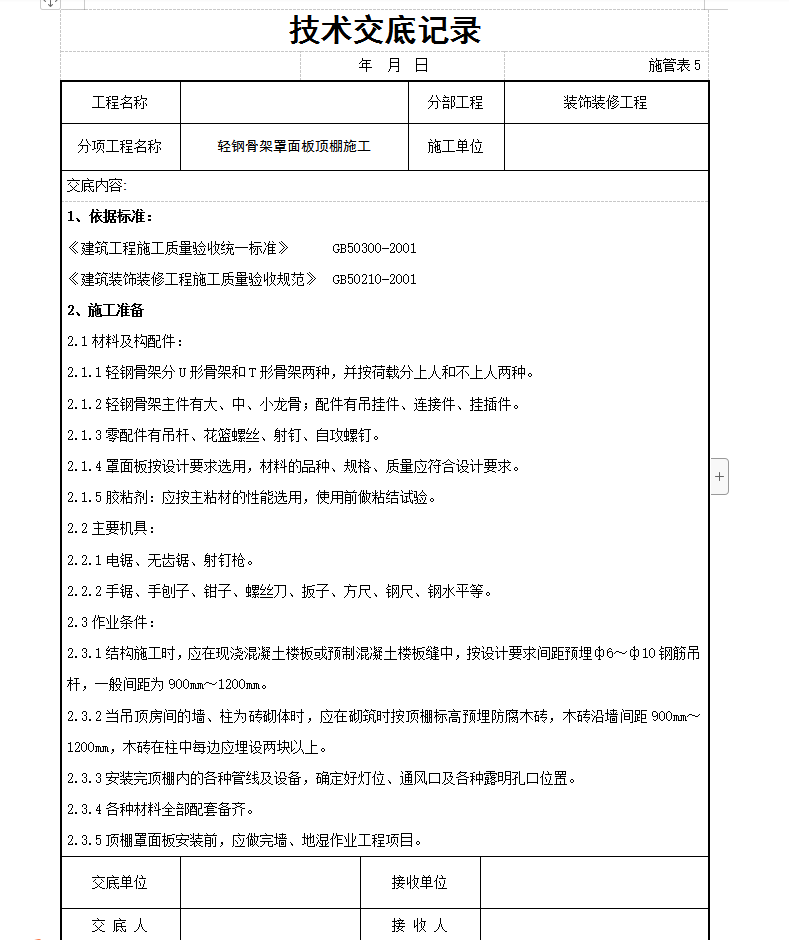 技术交底记录

年 月 日

施管表 5

| 工程名称 | | 分部工程 | 装饰装修工程 |
|---|---|---|---|
| 分项工程名称 | 轻钢骨架罩面板顶棚施工 | 施工单位 | |

交底内容：

1、依据标准：

《建筑工程施工质量验收统一标准》 GB50300-2001

《建筑装饰装修工程施工质量验收规范》 GB50210-2001

2、施工准备

2.1 材料及构配件：

2.1.1 轻钢骨架分 U 形骨架和 T 形骨架两种，并按荷载分上人和不上人两种。

2.1.2 轻钢骨架主件有大、中、小龙骨；配件有吊挂件、连接件、挂插件。

2.1.3 零配件有吊杆、花篮螺丝、射钉、自攻螺钉。

2.1.4 罩面板按设计要求选用，材料的品种、规格、质量应符合设计要求。

2.1.5 胶粘剂：应按主粘材的性能选用，使用前做粘结试验。

2.2 主要机具：

2.2.1 电锯、无齿锯、射钉枪。

2.2.2 手锯、手刨子、钳子、螺丝刀、扳子、方尺、钢尺、钢水平等。

2.3 作业条件：

2.3.1 结构施工时，应在现浇混凝土楼板或预制混凝土楼板缝中，按设计要求间距预埋φ6～φ10 钢筋吊杆，一般间距为 900mm～1200mm。

2.3.2 当吊顶房间的墙、柱为砖砌体时，应在砌筑时按顶棚标高预埋防腐木砖，木砖沿墙间距 900mm～1200mm，木砖在柱中每边应埋设两块以上。

2.3.3 安装完顶棚内的各种管线及设备，确定好灯位、通风口及各种露明孔口位置。

2.3.4 各种材料全部配套备齐。

2.3.5 顶棚罩面板安装前，应做完墙、地湿作业工程项目。

| 交底单位 | | 接收单位 | |
|---|---|---|---|
| 交 底 人 | | 接 收 人 | |